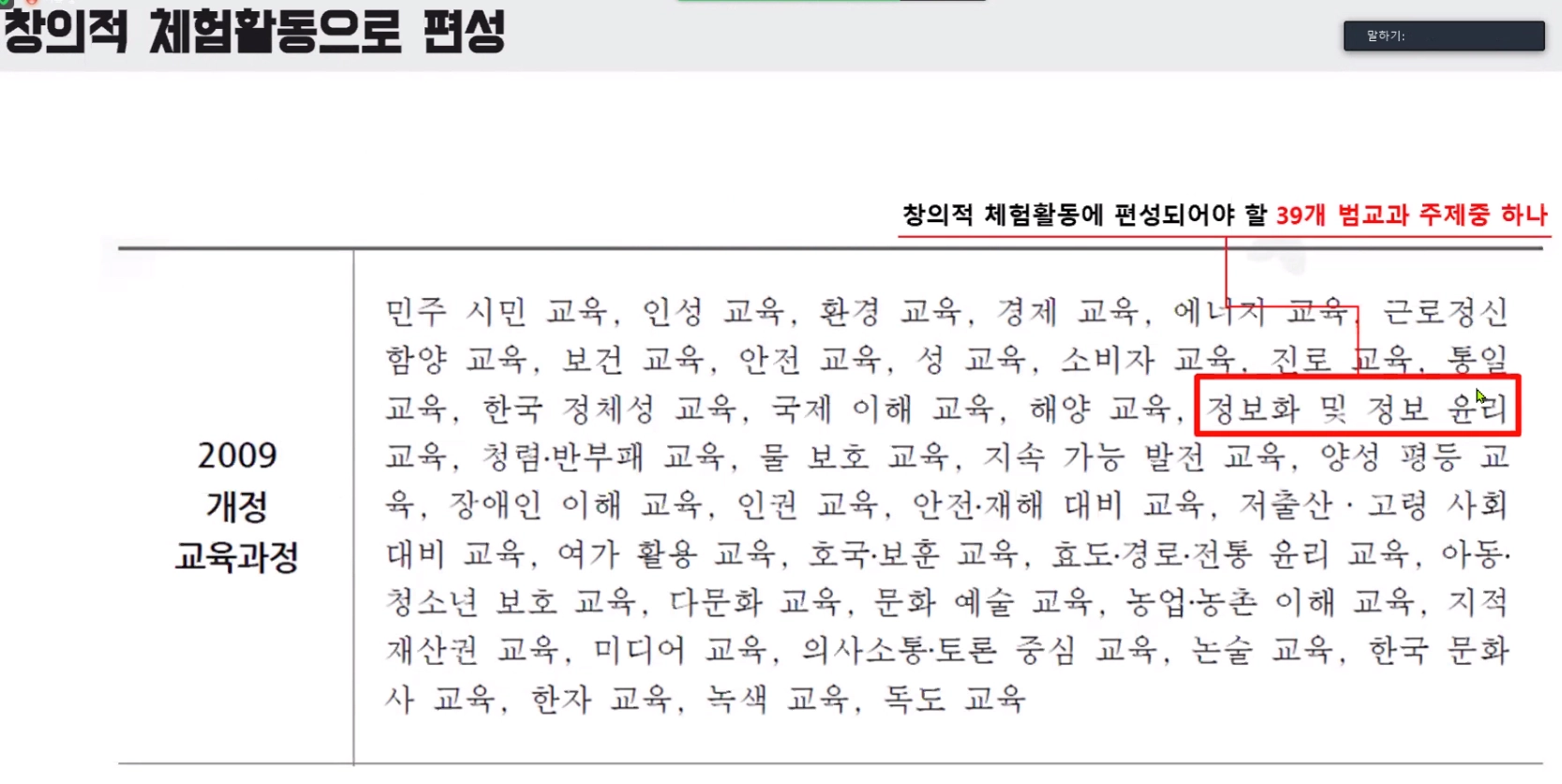 창의적 체험활동으로 편성

말하기:

창의적 체험활동에 편성되어야 할 39개 범교과 주제중 하나

| 2009 개정 교육과정 | 민주 시민 교육, 인성 교육, 환경 교육, 경제 교육, 에너지 교육, 근로정신 함양 교육, 보건 교육, 안전 교육, 성 교육, 소비자 교육, 진로 교육, 통일 교육, 한국 정체성 교육, 국제 이해 교육, 해양 교육, 정보화 및 정보 윤리 교육, 청렴·반부패 교육, 물 보호 교육, 지속 가능 발전 교육, 양성 평등 교육, 장애인 이해 교육, 인권 교육, 안전·재해 대비 교육, 저출산 · 고령 사회 대비 교육, 여가 활용 교육, 호국·보훈 교육, 효도·경로·전통 윤리 교육, 아동·청소년 보호 교육, 다문화 교육, 문화 예술 교육, 농업·농촌 이해 교육, 지적 재산권 교육, 미디어 교육, 의사소통·토론 중심 교육, 논술 교육, 한국 문화사 교육, 한자 교육, 녹색 교육, 독도 교육 |
|---|---|